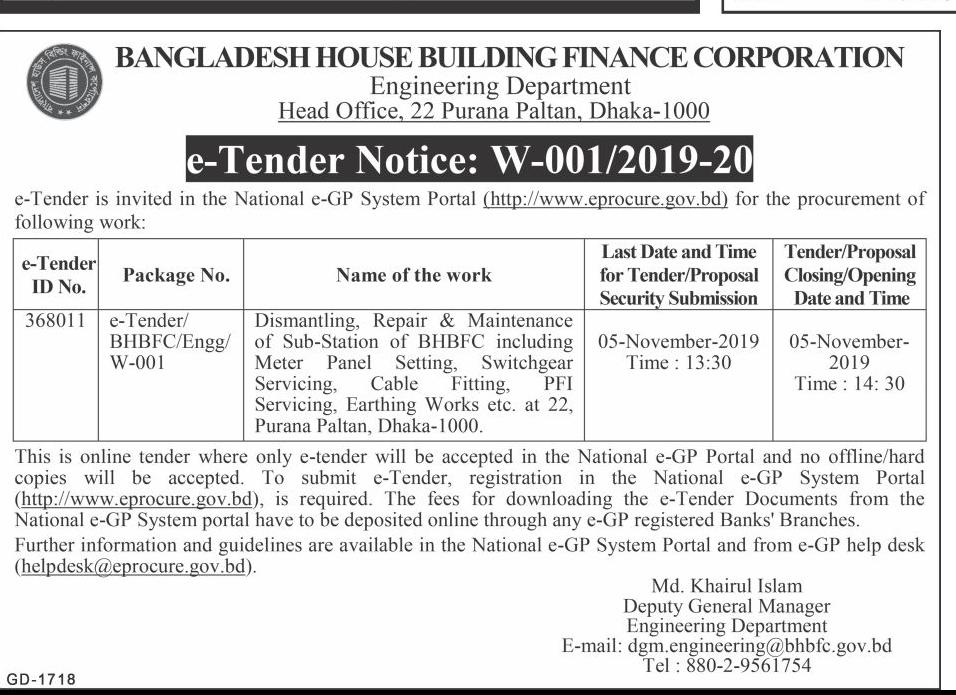 BANGLADESH HOUSE BUILDING FINANCE CORPORATION
Engineering Department
Head Office, 22 Purana Paltan, Dhaka-1000

e-Tender Notice: W-001/2019-20

e-Tender is invited in the National e-GP System Portal (http://www.eprocure.gov.bd) for the procurement of following work:

| e-Tender ID No. | Package No. | Name of the work | Last Date and Time for Tender/Proposal Security Submission | Tender/Proposal Closing/Opening Date and Time |
|---|---|---|---|---|
| 368011 | e-Tender/ BHBFC/Engg/ W-001 | Dismantling, Repair & Maintenance of Sub-Station of BHBFC including Meter Panel Setting, Switchgear Servicing, Cable Fitting, PFI Servicing, Earthing Works etc. at 22, Purana Paltan, Dhaka-1000. | 05-November-2019 Time : 13:30 | 05-November-2019 Time : 14: 30 |

This is online tender where only e-tender will be accepted in the National e-GP Portal and no offline/hard copies will be accepted. To submit e-Tender, registration in the National e-GP System Portal (http://www.eprocure.gov.bd), is required. The fees for downloading the e-Tender Documents from the National e-GP System portal have to be deposited online through any e-GP registered Banks' Branches.

Further information and guidelines are available in the National e-GP System Portal and from e-GP help desk (helpdesk@eprocure.gov.bd).

Md. Khairul Islam
Deputy General Manager
Engineering Department
E-mail: dgm.engineering@bhbfc.gov.bd
Tel : 880-2-9561754

GD-1718